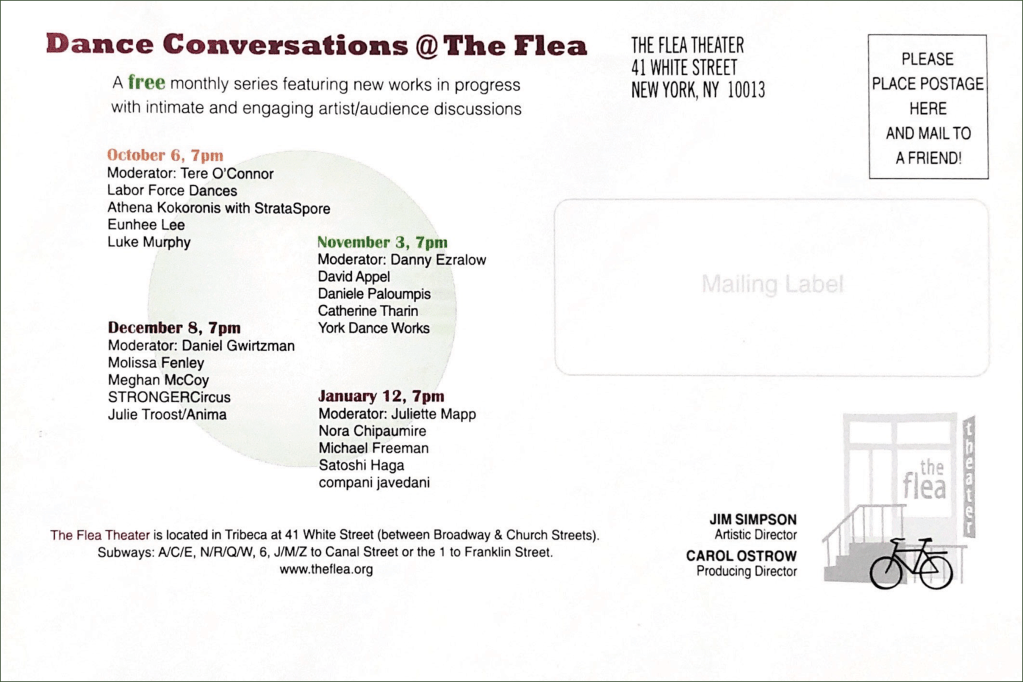 Dance Conversations @ The Flea

A free monthly series featuring new works in progress with intimate and engaging artist/audience discussions

October 6, 7pm
Moderator: Tere O'Connor
Labor Force Dances
Athena Kokoronis with StrataSpore
Eunhee Lee
Luke Murphy

November 3, 7pm
Moderator: Danny Ezralow
David Appel
Daniele Paloumpis
Catherine Tharin
York Dance Works

December 8, 7pm
Moderator: Daniel Gwirtzman
Molissa Fenley
Meghan McCoy
STRONGERCircus
Julie Troost/Anima

January 12, 7pm
Moderator: Juliette Mapp
Nora Chipaumire
Michael Freeman
Satoshi Haga
compani javedani

The Flea Theater is located in Tribeca at 41 White Street (between Broadway & Church Streets).
Subways: A/C/E, N/R/Q/W, 6, J/M/Z to Canal Street or the 1 to Franklin Street.
www.theflea.org

THE FLEA THEATER
41 WHITE STREET
NEW YORK, NY 10013

PLEASE
PLACE POSTAGE
HERE
AND MAIL TO
A FRIEND!

Mailing Label

the
flea
theater

JIM SIMPSON
Artistic Director
CAROL OSTROW
Producing Director